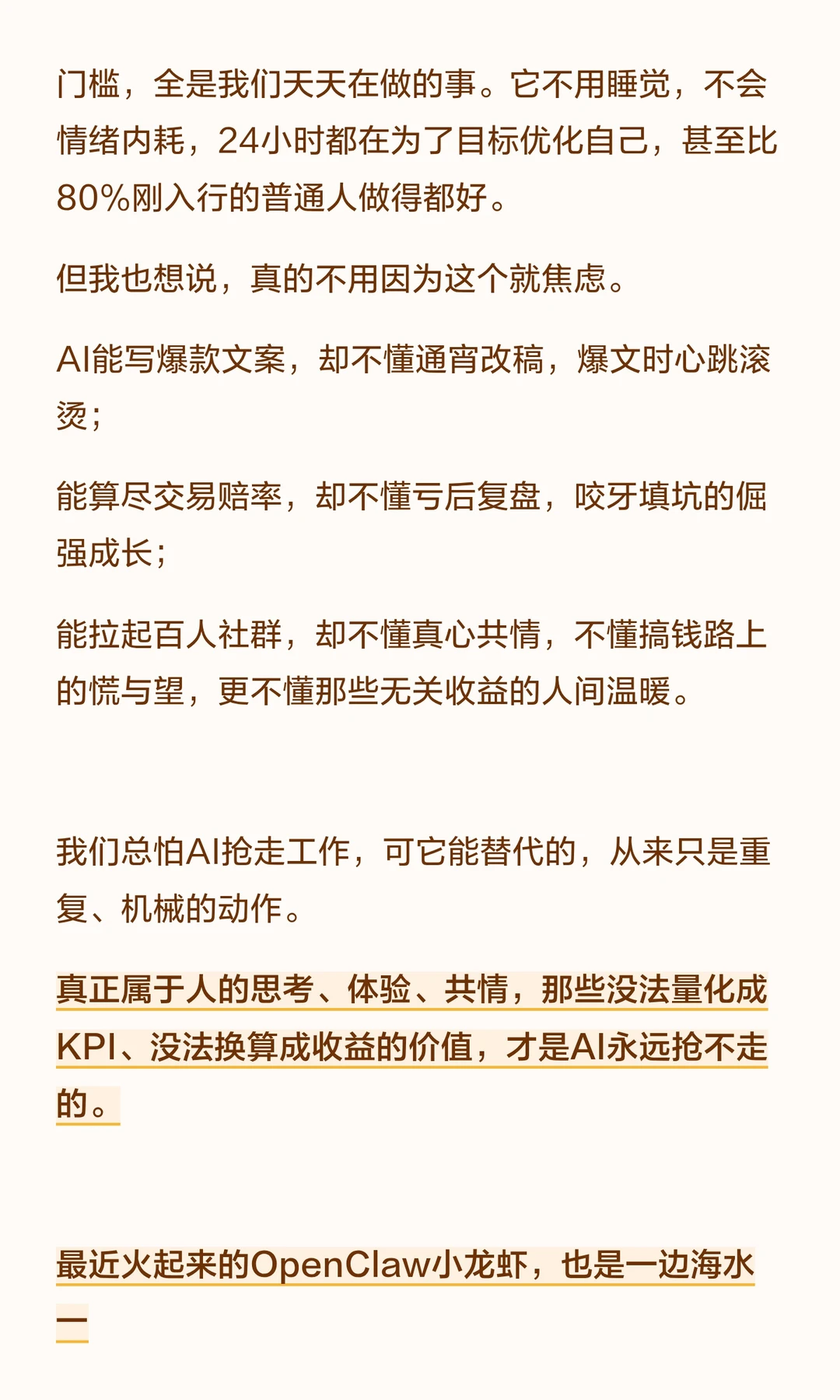 门槛，全是我们天天在做的事。它不用睡觉，不会情绪内耗，24小时都在为了目标优化自己，甚至比80%刚入行的普通人做得都好。

但我也想说，真的不用因为这个就焦虑。

AI能写爆款文案，却不懂通宵改稿，爆文时心跳滚烫；

能算尽交易赔率，却不懂亏后复盘，咬牙填坑的倔强成长；

能拉起百人社群，却不懂真心共情，不懂搞钱路上的慌与望，更不懂那些无关收益的人间温暖。

我们总怕AI抢走工作，可它能替代的，从来只是重复、机械的动作。

真正属于人的思考、体验、共情，那些没法量化成KPI、没法换算成收益的价值，才是AI永远抢不走的。

最近火起来的OpenClaw小龙虾，也是一边海水一